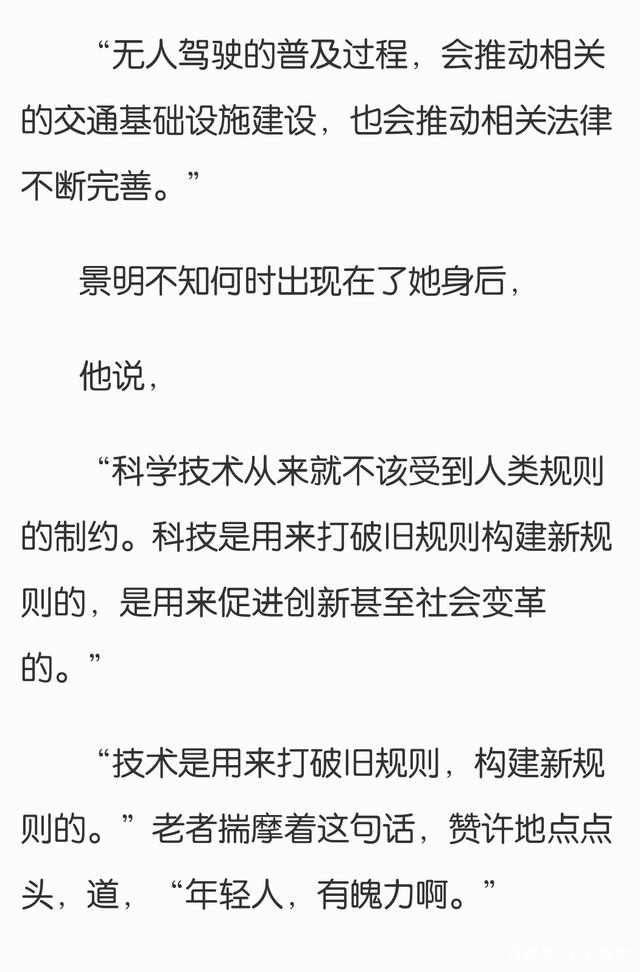 “无人驾驶的普及过程，会推动相关的交通基础设施建设，也会推动相关法律不断完善。”

景明不知何时出现在了她身后，

他说，

“科学技术从来就不该受到人类规则的制约。科技是用来打破旧规则构建新规则的，是用来促进创新甚至社会变革的。”

“技术是用来打破旧规则，构建新规则的。”老者揣摩着这句话，赞许地点点头，道，“年轻人，有魄力啊。”